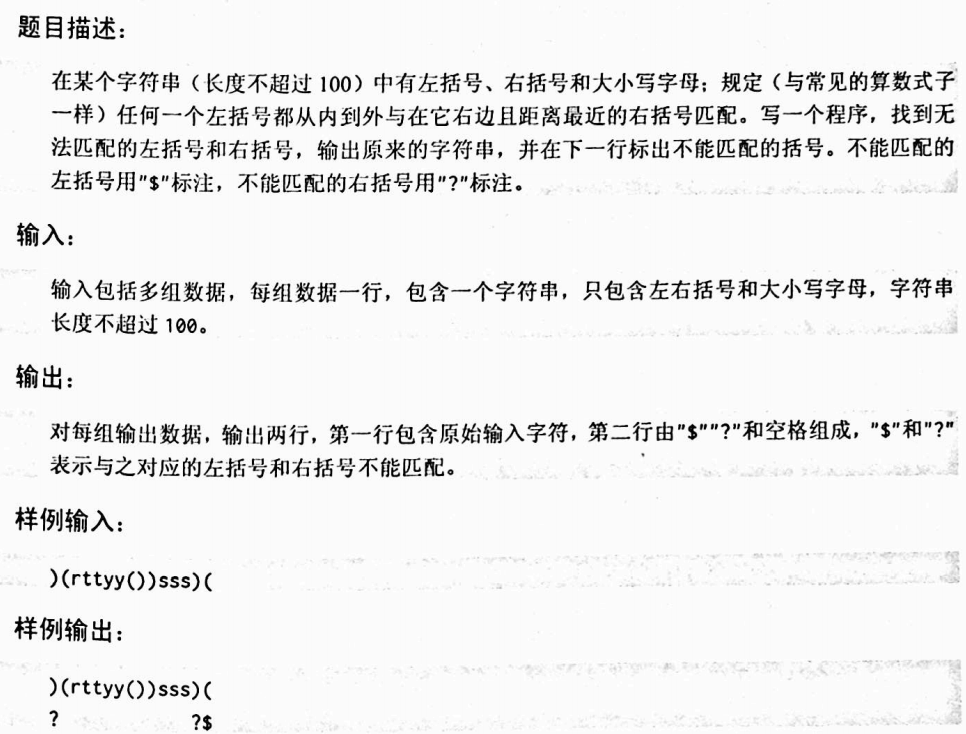 题目描述：

在某个字符串（长度不超过 100）中有左括号、右括号和大小写字母；规定（与常见的算数式子一样）任何一个左括号都从内到外与在它右边且距离最近的右括号匹配。写一个程序，找到无法匹配的左括号和右括号，输出原来的字符串，并在下一行标出不能匹配的括号。不能匹配的左括号用"$"标注，不能匹配的右括号用"?"标注。

输入：

输入包括多组数据，每组数据一行，包含一个字符串，只包含左右括号和大小写字母，字符串长度不超过 100。

输出：

对每组输出数据，输出两行，第一行包含原始输入字符，第二行由"$""?"和空格组成，"$"和"?"表示与之对应的左括号和右括号不能匹配。

样例输入：

)(rttyy())sss)(

样例输出：

)(rttyy())sss)(
?            ?$